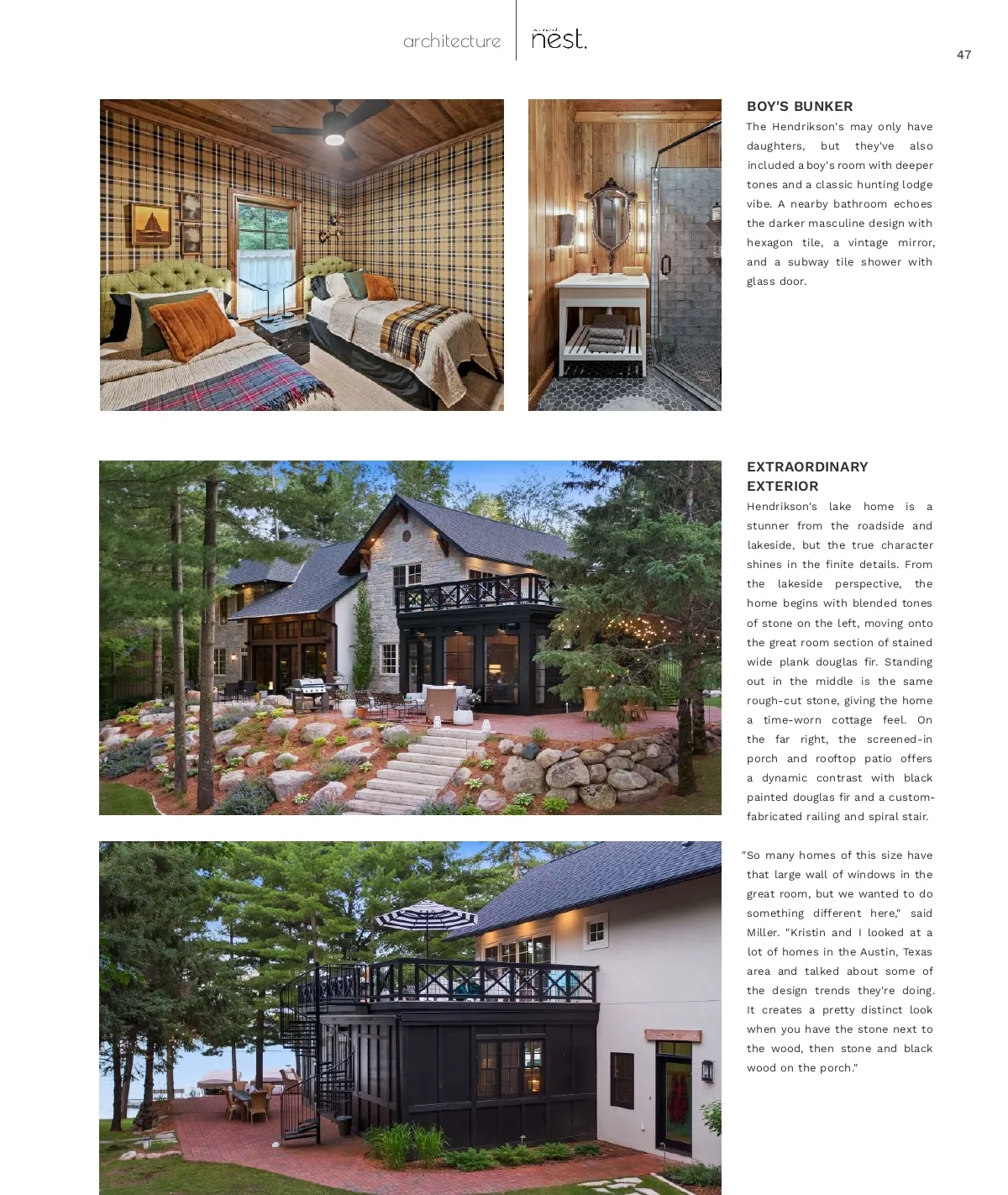 architecture nest.

47

BOY'S BUNKER

The Hendrikson's may only have daughters, but they've also included a boy's room with deeper tones and a classic hunting lodge vibe. A nearby bathroom echoes the darker masculine design with hexagon tile, a vintage mirror, and a subway tile shower with glass door.

EXTRAORDINARY EXTERIOR

Hendrikson's lake home is a stunner from the roadside and lakeside, but the true character shines in the finite details. From the lakeside perspective, the home begins with blended tones of stone on the left, moving onto the great room section of stained wide plank douglas fir. Standing out in the middle is the same rough-cut stone, giving the home a time-worn cottage feel. On the far right, the screened-in porch and rooftop patio offers a dynamic contrast with black painted douglas fir and a custom-fabricated railing and spiral stair.

"So many homes of this size have that large wall of windows in the great room, but we wanted to do something different here," said Miller. "Kristin and I looked at a lot of homes in the Austin, Texas area and talked about some of the design trends they're doing. It creates a pretty distinct look when you have the stone next to the wood, then stone and black wood on the porch."